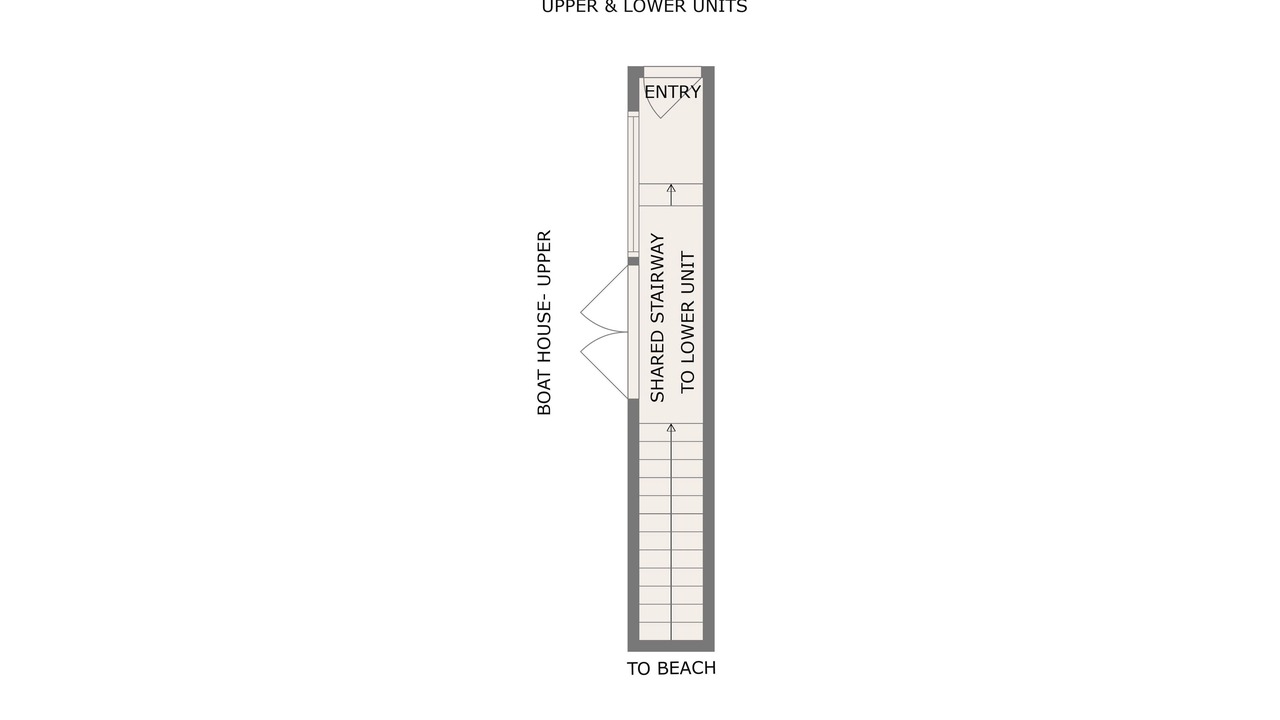 UPPER & LOWER UNITS

ENTRY

BOAT HOUSE- UPPER

SHARED STAIRWAY
TO LOWER UNIT

TO BEACH